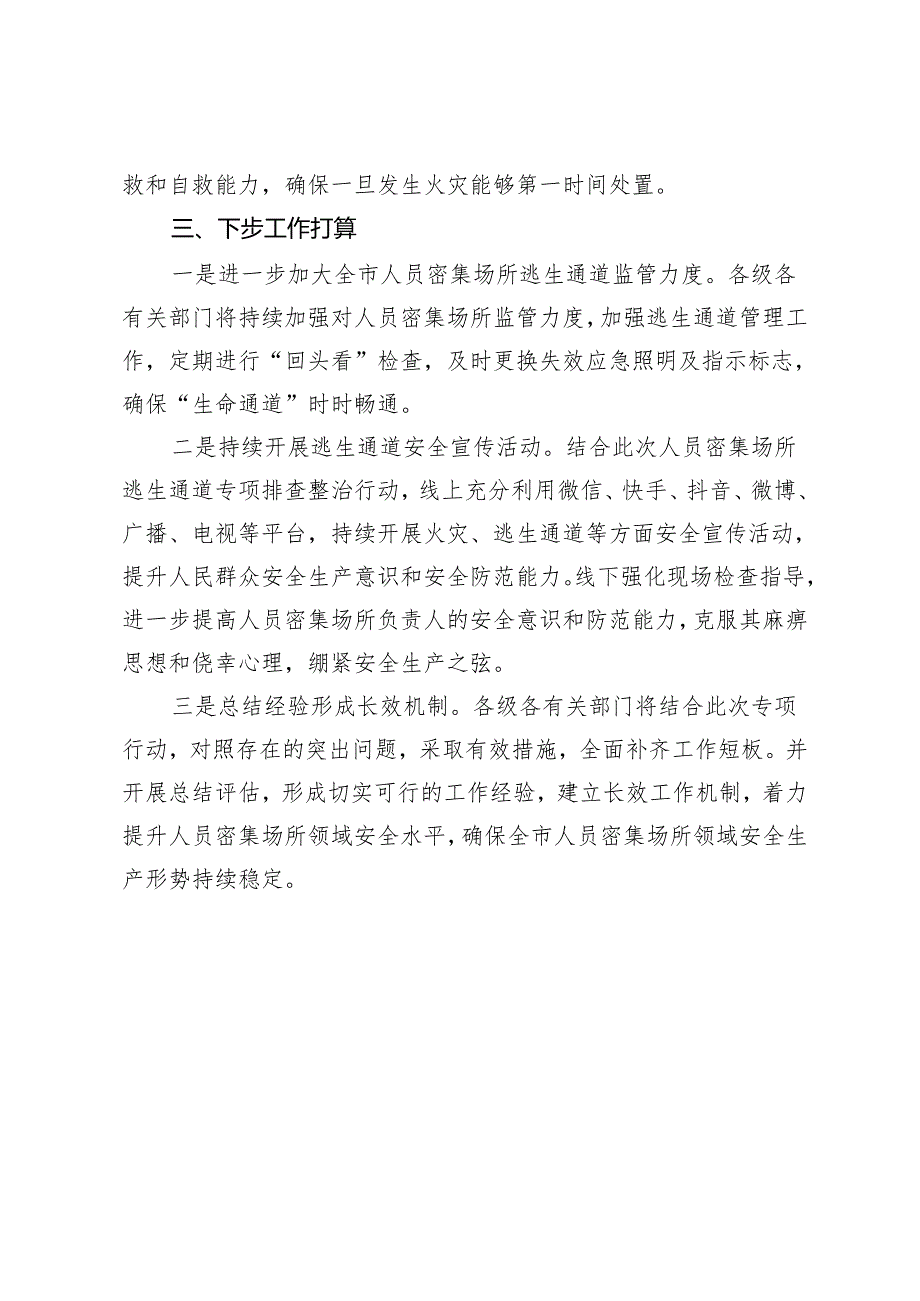 救和自救能力，确保一旦发生火灾能够第一时间处置。

三、下步工作打算

一是进一步加大全市人员密集场所逃生通道监管力度。各级各有关部门将持续加强对人员密集场所监管力度，加强逃生通道管理工作，定期进行“回头看”检查，及时更换失效应急照明及指示标志，确保“生命通道”时时畅通。

二是持续开展逃生通道安全宣传活动。结合此次人员密集场所逃生通道专项排查整治行动，线上充分利用微信、快手、抖音、微博、广播、电视等平台，持续开展火灾、逃生通道等方面安全宣传活动，提升人民群众安全生产意识和安全防范能力。线下强化现场检查指导，进一步提高人员密集场所负责人的安全意识和防范能力，克服其麻痹思想和侥幸心理，绷紧安全生产之弦。

三是总结经验形成长效机制。各级各有关部门将结合此次专项行动，对照存在的突出问题，采取有效措施，全面补齐工作短板。并开展总结评估，形成切实可行的工作经验，建立长效工作机制，着力提升人员密集场所领域安全水平，确保全市人员密集场所领域安全生产形势持续稳定。